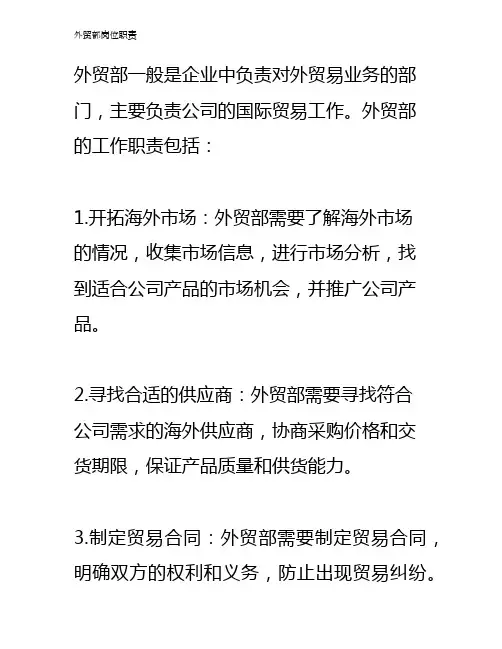 外贸部岗位职责

外贸部一般是企业中负责对外贸易业务的部门，主要负责公司的国际贸易工作。外贸部的工作职责包括：

1.开拓海外市场：外贸部需要了解海外市场的情况，收集市场信息，进行市场分析，找到适合公司产品的市场机会，并推广公司产品。

2.寻找合适的供应商：外贸部需要寻找符合公司需求的海外供应商，协商采购价格和交货期限，保证产品质量和供货能力。

3.制定贸易合同：外贸部需要制定贸易合同，明确双方的权利和义务，防止出现贸易纠纷。